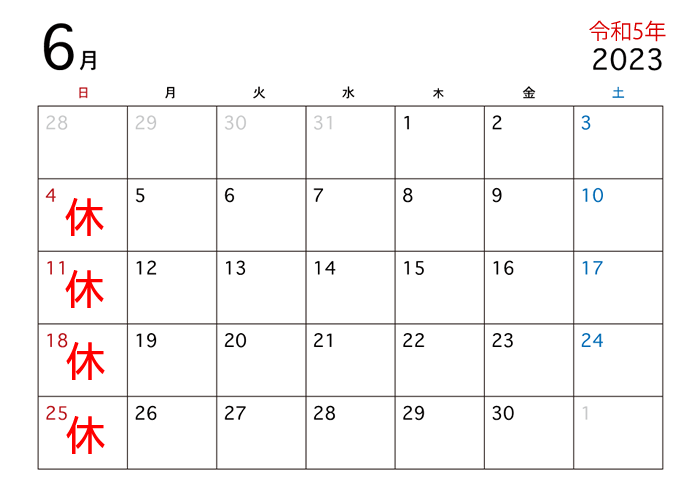 6月

令和5年
2023

| 日 | 月 | 火 | 水 | 木 | 金 | 土 |
|---|---|---|---|---|---|---|
| 28 | 29 | 30 | 31 | 1 | 2 | 3 |
| 4 休 | 5 | 6 | 7 | 8 | 9 | 10 |
| 11 休 | 12 | 13 | 14 | 15 | 16 | 17 |
| 18 休 | 19 | 20 | 21 | 22 | 23 | 24 |
| 25 休 | 26 | 27 | 28 | 29 | 30 | 1 |